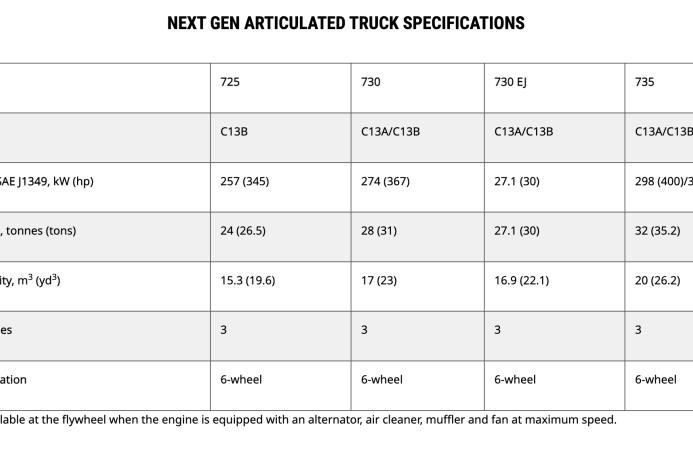 NEXT GEN ARTICULATED TRUCK SPECIFICATIONS

| | 725 | 730 | 730 EJ | 735 |
|---|---|---|---|---|
| | C13B | C13A/C13B | C13A/C13B | C13A/C13B |
| SAE J1349, kW (hp) | 257 (345) | 274 (367) | 27.1 (30) | 298 (400)/3 |
| , tonnes (tons) | 24 (26.5) | 28 (31) | 27.1 (30) | 32 (35.2) |
| ity, $m^3$ ($yd^3$) | 15.3 (19.6) | 17 (23) | 16.9 (22.1) | 20 (26.2) |
| es | 3 | 3 | 3 | 3 |
| ation | 6-wheel | 6-wheel | 6-wheel | 6-wheel |

lable at the flywheel when the engine is equipped with an alternator, air cleaner, muffler and fan at maximum speed.